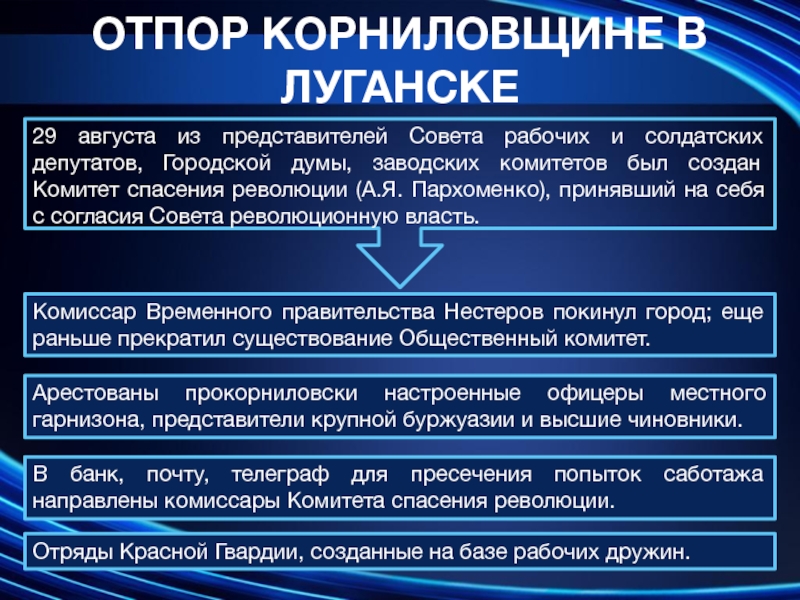 ОТПОР КОРНИЛОВЩИНЕ В ЛУГАНСКЕ

29 августа из представителей Совета рабочих и солдатских депутатов, Городской думы, заводских комитетов был создан Комитет спасения революции (А.Я. Пархоменко), принявший на себя с согласия Совета революционную власть.

Комиссар Временного правительства Нестеров покинул город; еще раньше прекратил существование Общественный комитет.

Арестованы прокорниловски настроенные офицеры местного гарнизона, представители крупной буржуазии и высшие чиновники.

В банк, почту, телеграф для пресечения попыток саботажа направлены комиссары Комитета спасения революции.

Отряды Красной Гвардии, созданные на базе рабочих дружин.